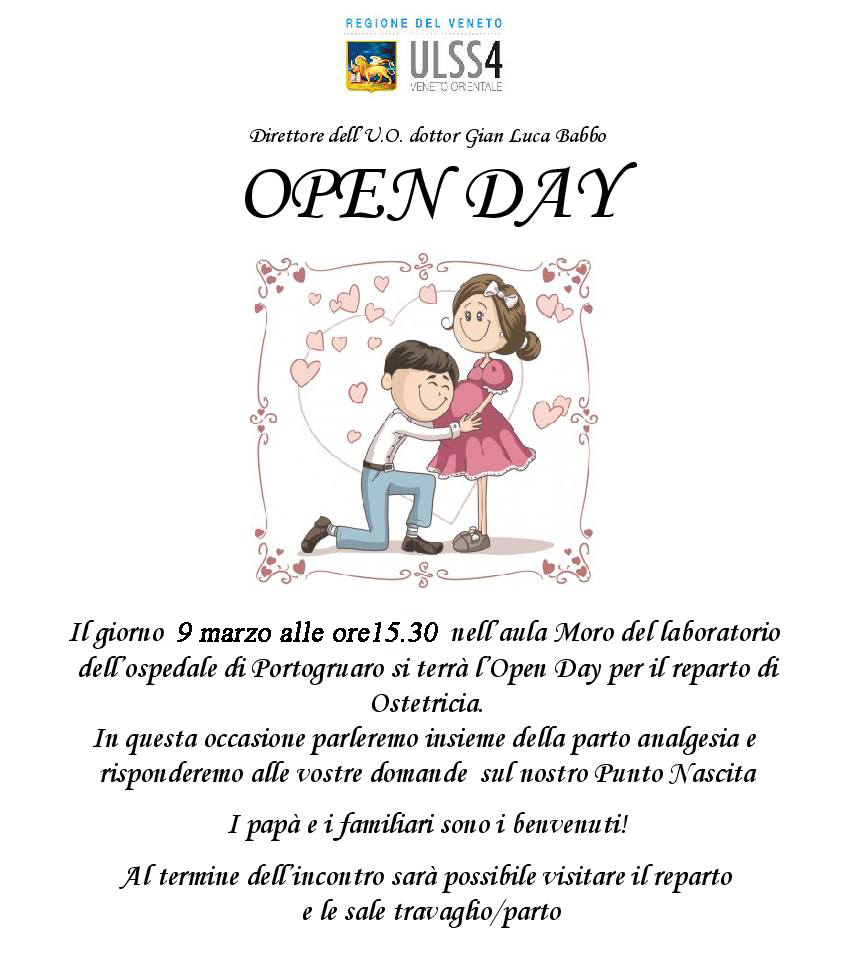 REGIONE DEL VENETO
ULSS4
VENETO ORIENTALE

Direttore dell'U.O. dottor Gian Luca Babbo

OPEN DAY

Il giorno 9 marzo alle ore15.30 nell'aula Moro del laboratorio dell'ospedale di Portogruaro si terrà l'Open Day per il reparto di Ostetricia.
In questa occasione parleremo insieme della parto analgesia e risponderemo alle vostre domande sul nostro Punto Nascita

I papà e i familiari sono i benvenuti!

Al termine dell'incontro sarà possibile visitare il reparto e le sale travaglio/parto